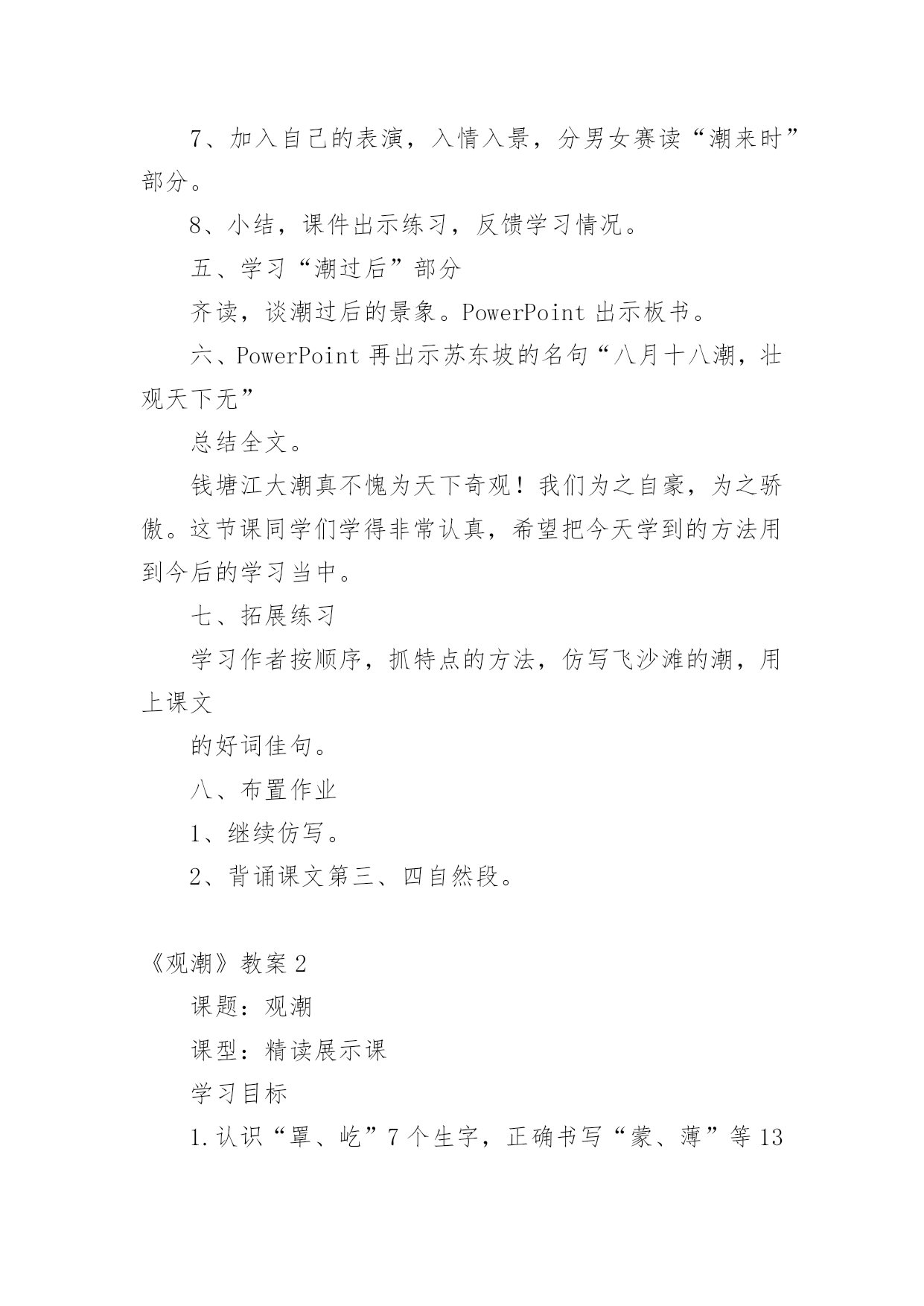 7、加入自己的表演，入情入景，分男女赛读“潮来时”部分。

8、小结，课件出示练习，反馈学习情况。

五、学习“潮过后”部分

齐读，谈潮过后的景象。PowerPoint 出示板书。

六、PowerPoint 再出示苏东坡的名句“八月十八潮，壮观天下无”

总结全文。

钱塘江大潮真不愧为天下奇观！我们为之自豪，为之骄傲。这节课同学们学得非常认真，希望把今天学到的方法用到今后的学习当中。

七、拓展练习

学习作者按顺序，抓特点的方法，仿写飞沙滩的潮，用上课文

的好词佳句。

八、布置作业

1、继续仿写。

2、背诵课文第三、四自然段。

《观潮》教案 2

课题：观潮

课型：精读展示课

学习目标

1.认识“罩、屹”7 个生字，正确书写“蒙、薄”等 13